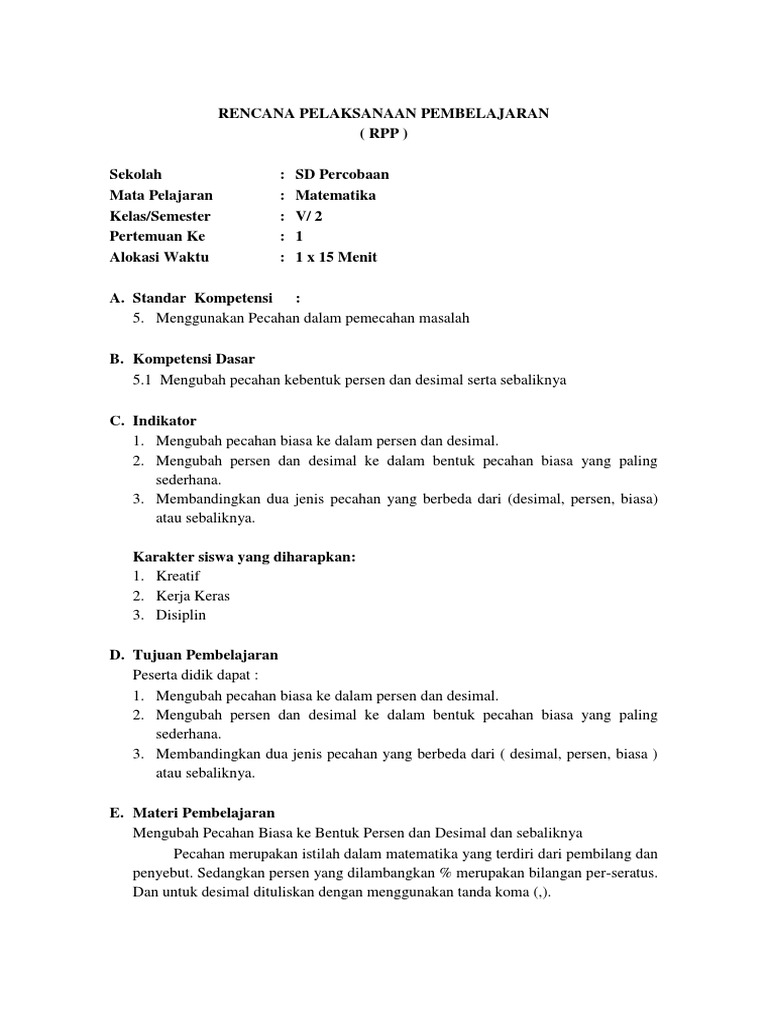 RENCANA PELAKSANAAN PEMBELAJARAN
( RPP )

Sekolah : SD Percobaan
Mata Pelajaran : Matematika
Kelas/Semester : V/ 2
Pertemuan Ke : 1
Alokasi Waktu : 1 x 15 Menit

A. Standar Kompetensi :
5. Menggunakan Pecahan dalam pemecahan masalah

B. Kompetensi Dasar
5.1 Mengubah pecahan kebentuk persen dan desimal serta sebaliknya

C. Indikator
1. Mengubah pecahan biasa ke dalam persen dan desimal.
2. Mengubah persen dan desimal ke dalam bentuk pecahan biasa yang paling sederhana.
3. Membandingkan dua jenis pecahan yang berbeda dari (desimal, persen, biasa) atau sebaliknya.

Karakter siswa yang diharapkan:
1. Kreatif
2. Kerja Keras
3. Disiplin

D. Tujuan Pembelajaran
Peserta didik dapat :
1. Mengubah pecahan biasa ke dalam persen dan desimal.
2. Mengubah persen dan desimal ke dalam bentuk pecahan biasa yang paling sederhana.
3. Membandingkan dua jenis pecahan yang berbeda dari ( desimal, persen, biasa ) atau sebaliknya.

E. Materi Pembelajaran
Mengubah Pecahan Biasa ke Bentuk Persen dan Desimal dan sebaliknya
Pecahan merupakan istilah dalam matematika yang terdiri dari pembilang dan penyebut. Sedangkan persen yang dilambangkan % merupakan bilangan per-seratus. Dan untuk desimal dituliskan dengan menggunakan tanda koma (,).